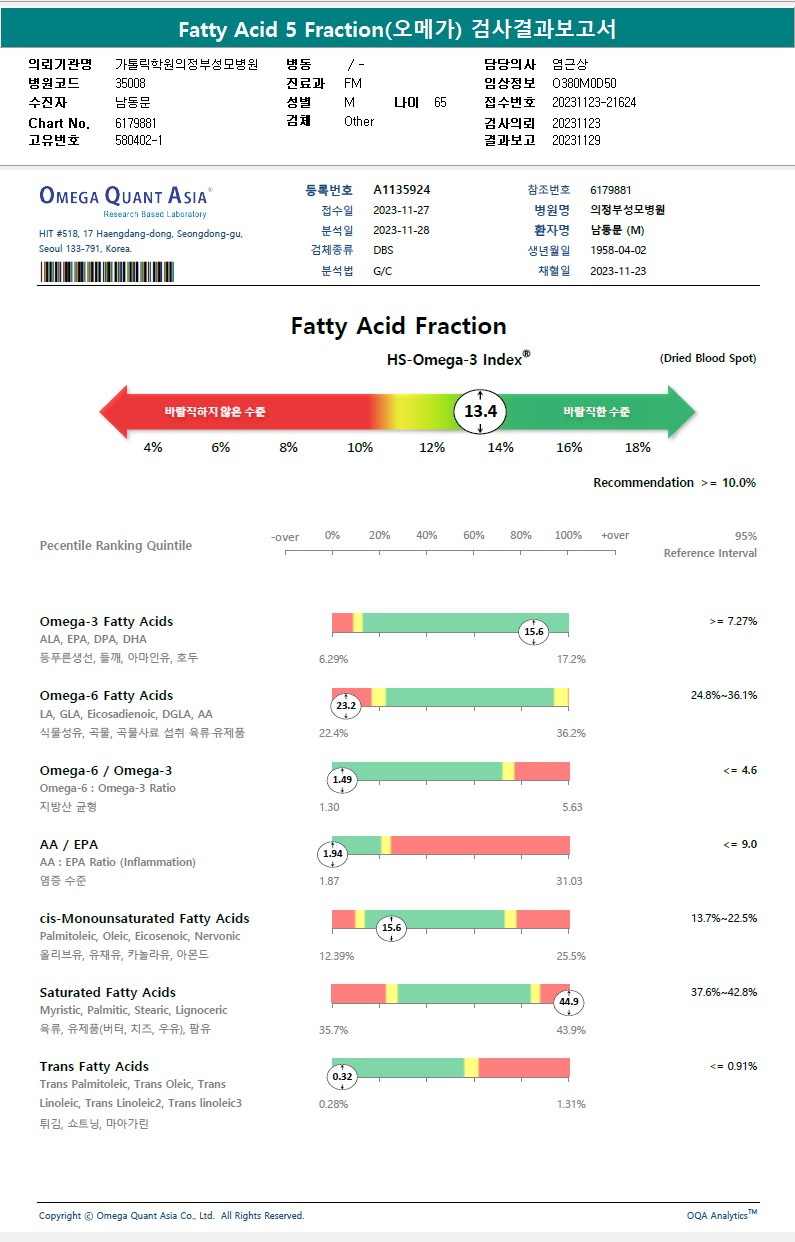 Fatty Acid 5 Fraction(오메가) 검사결과보고서

의뢰기관명 가톨릭학원의정부성모병원
병원코드 35008
수진자 남동문
Chart No. 6179881
고유번호 580402-1

병동 / -
진료과 FM
성별 M 나이 65
검체 Other

담당의사 염근상
임상정보 O380M0D50
접수번호 20231123-21624
검사의뢰 20231123
결과보고 20231129

OMEGA QUANT ASIA®
Research Based Laboratory
HIT #518, 17 Haengdang-dong, Seongdong-gu, Seoul 133-791, Korea.

등록번호 A1135924
접수일 2023-11-27
분석일 2023-11-28
검체종류 DBS
분석법 G/C

참조번호 6179881
병원명 의정부성모병원
환자명 남동문 (M)
생년월일 1958-04-02
채혈일 2023-11-23

Fatty Acid Fraction

HS-Omega-3 Index®

(Dried Blood Spot)

바람직하지 않은 수준 13.4 바람직한 수준

4% 6% 8% 10% 12% 14% 16% 18%

Recommendation >= 10.0%

Pecentile Ranking Quintile

-over 0% 20% 40% 60% 80% 100% +over

95% Reference Interval

Omega-3 Fatty Acids
ALA, EPA, DPA, DHA
등푸른생선, 들깨, 아마인유, 호두
15.6
6.29% 17.2%
>= 7.27%

Omega-6 Fatty Acids
LA, GLA, Eicosadienoic, DGLA, AA
식물성유, 곡물, 곡물사료 섭취 육류·유제품
23.2
22.4% 36.2%
24.8%~36.1%

Omega-6 / Omega-3
Omega-6 : Omega-3 Ratio
지방산 균형
1.49
1.30 5.63
<= 4.6

AA / EPA
AA : EPA Ratio (Inflammation)
염증 수준
1.94
1.87 31.03
<= 9.0

cis-Monounsaturated Fatty Acids
Palmitoleic, Oleic, Eicosenoic, Nervonic
올리브유, 유채유, 카놀라유, 아몬드
15.6
12.39% 25.5%
13.7%~22.5%

Saturated Fatty Acids
Myristic, Palmitic, Stearic, Lignoceric
육류, 유제품(버터, 치즈, 우유), 팜유
44.9
35.7% 43.9%
37.6%~42.8%

Trans Fatty Acids
Trans Palmitoleic, Trans Oleic, Trans Linoleic, Trans Linoleic2, Trans linoleic3
튀김, 쇼트닝, 마아가린
0.32
0.28% 1.31%
<= 0.91%

Copyright © Omega Quant Asia Co., Ltd. All Rights Reserved.
OQA Analytics™